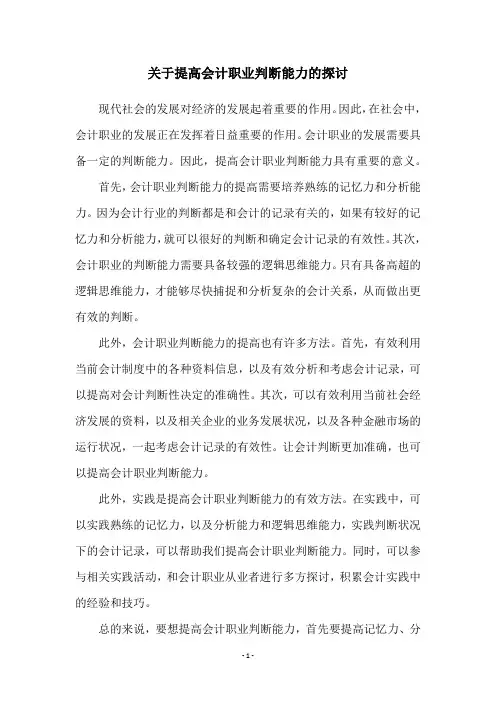 关于提高会计职业判断能力的探讨

现代社会的发展对经济的发展起着重要的作用。因此，在社会中，会计职业的发展正在发挥着日益重要的作用。会计职业的发展需要具备一定的判断能力。因此，提高会计职业判断能力具有重要的意义。

首先，会计职业判断能力的提高需要培养熟练的记忆力和分析能力。因为会计行业的判断都是和会计的记录有关的，如果有较好的记忆力和分析能力，就可以很好的判断和确定会计记录的有效性。其次，会计职业的判断能力需要具备较强的逻辑思维能力。只有具备高超的逻辑思维能力，才能够尽快捕捉和分析复杂的会计关系，从而做出更有效的判断。

此外，会计职业判断能力的提高也有许多方法。首先，有效利用当前会计制度中的各种资料信息，以及有效分析和考虑会计记录，可以提高对会计判断性决定的准确性。其次，可以有效利用当前社会经济发展的资料，以及相关企业的业务发展状况，以及各种金融市场的运行状况，一起考虑会计记录的有效性。让会计判断更加准确，也可以提高会计职业判断能力。

此外，实践是提高会计职业判断能力的有效方法。在实践中，可以实践熟练的记忆力，以及分析能力和逻辑思维能力，实践判断状况下的会计记录，可以帮助我们提高会计职业判断能力。同时，可以参与相关实践活动，和会计职业从业者进行多方探讨，积累会计实践中的经验和技巧。

总的来说，要想提高会计职业判断能力，首先要提高记忆力、分

- 1 -